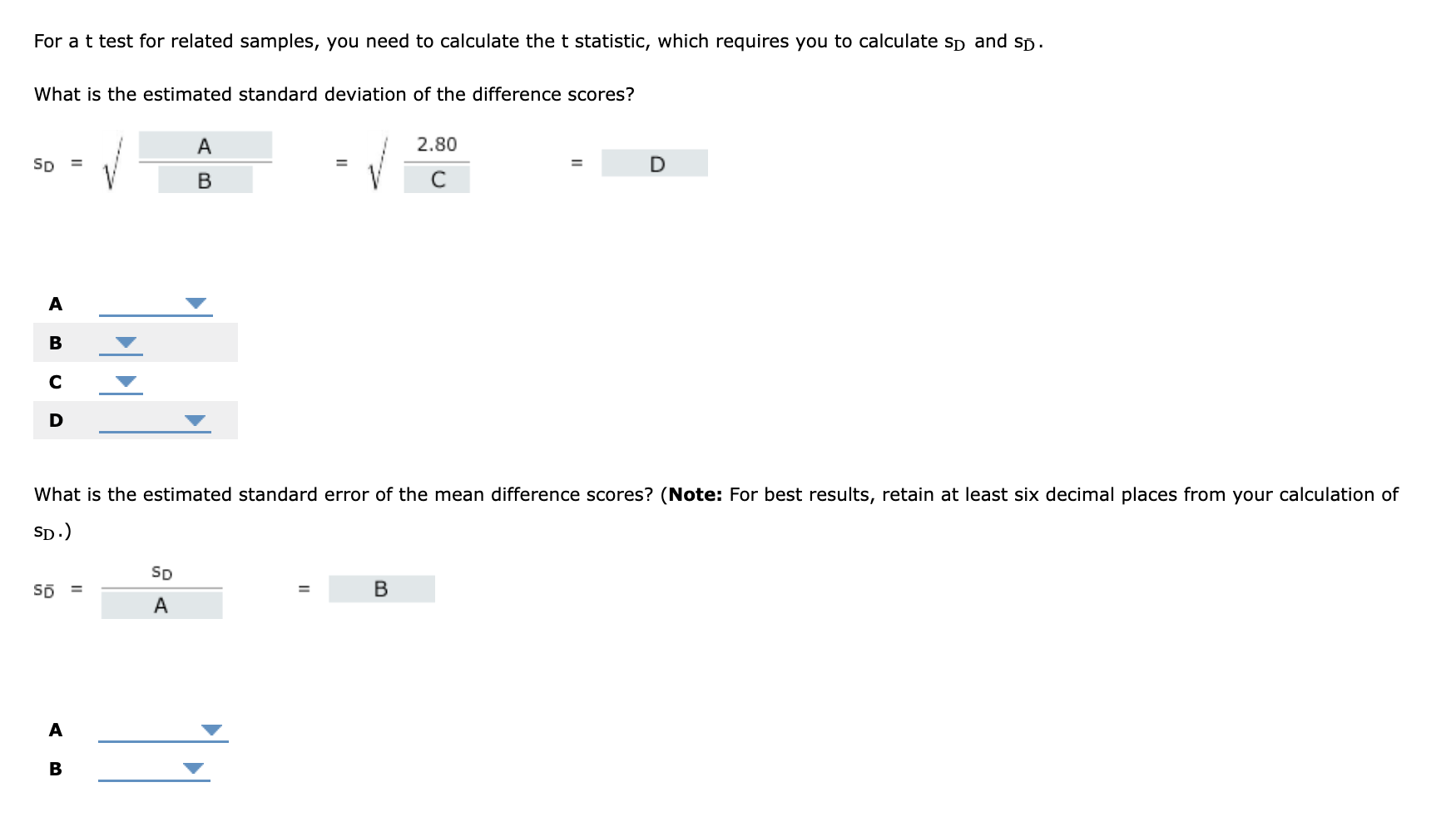 For a t test for related samples, you need to calculate the t statistic, which requires you to calculate $s_D$ and $s_{\bar{D}}$.

What is the estimated standard deviation of the difference scores?

$s_D = \sqrt{\frac{A}{B}} = \sqrt{\frac{2.80}{C}} = D$

A

B

C

D

What is the estimated standard error of the mean difference scores? (**Note:** For best results, retain at least six decimal places from your calculation of $s_D$.)

$s_{\bar{D}} = \frac{s_D}{A} = B$

A

B